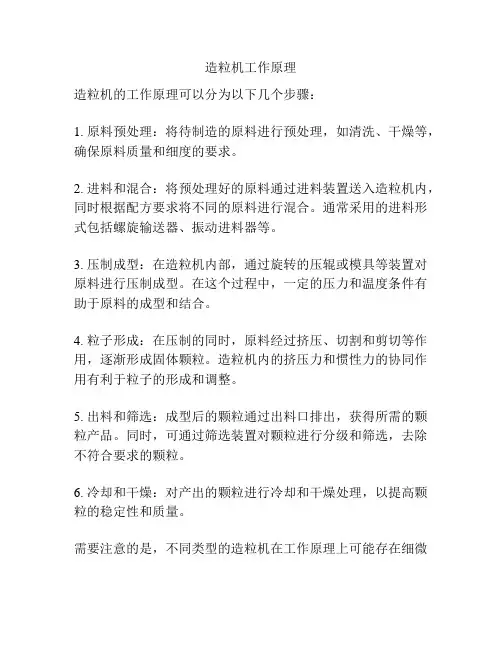 造粒机工作原理

造粒机的工作原理可以分为以下几个步骤：

1. 原料预处理：将待制造的原料进行预处理，如清洗、干燥等，确保原料质量和细度的要求。

2. 进料和混合：将预处理好的原料通过进料装置送入造粒机内，同时根据配方要求将不同的原料进行混合。通常采用的进料形式包括螺旋输送器、振动进料器等。

3. 压制成型：在造粒机内部，通过旋转的压辊或模具等装置对原料进行压制成型。在这个过程中，一定的压力和温度条件有助于原料的成型和结合。

4. 粒子形成：在压制的同时，原料经过挤压、切割和剪切等作用，逐渐形成固体颗粒。造粒机内的挤压力和惯性力的协同作用有利于粒子的形成和调整。

5. 出料和筛选：成型后的颗粒通过出料口排出，获得所需的颗粒产品。同时，可通过筛选装置对颗粒进行分级和筛选，去除不符合要求的颗粒。

6. 冷却和干燥：对产出的颗粒进行冷却和干燥处理，以提高颗粒的稳定性和质量。

需要注意的是，不同类型的造粒机在工作原理上可能存在细微